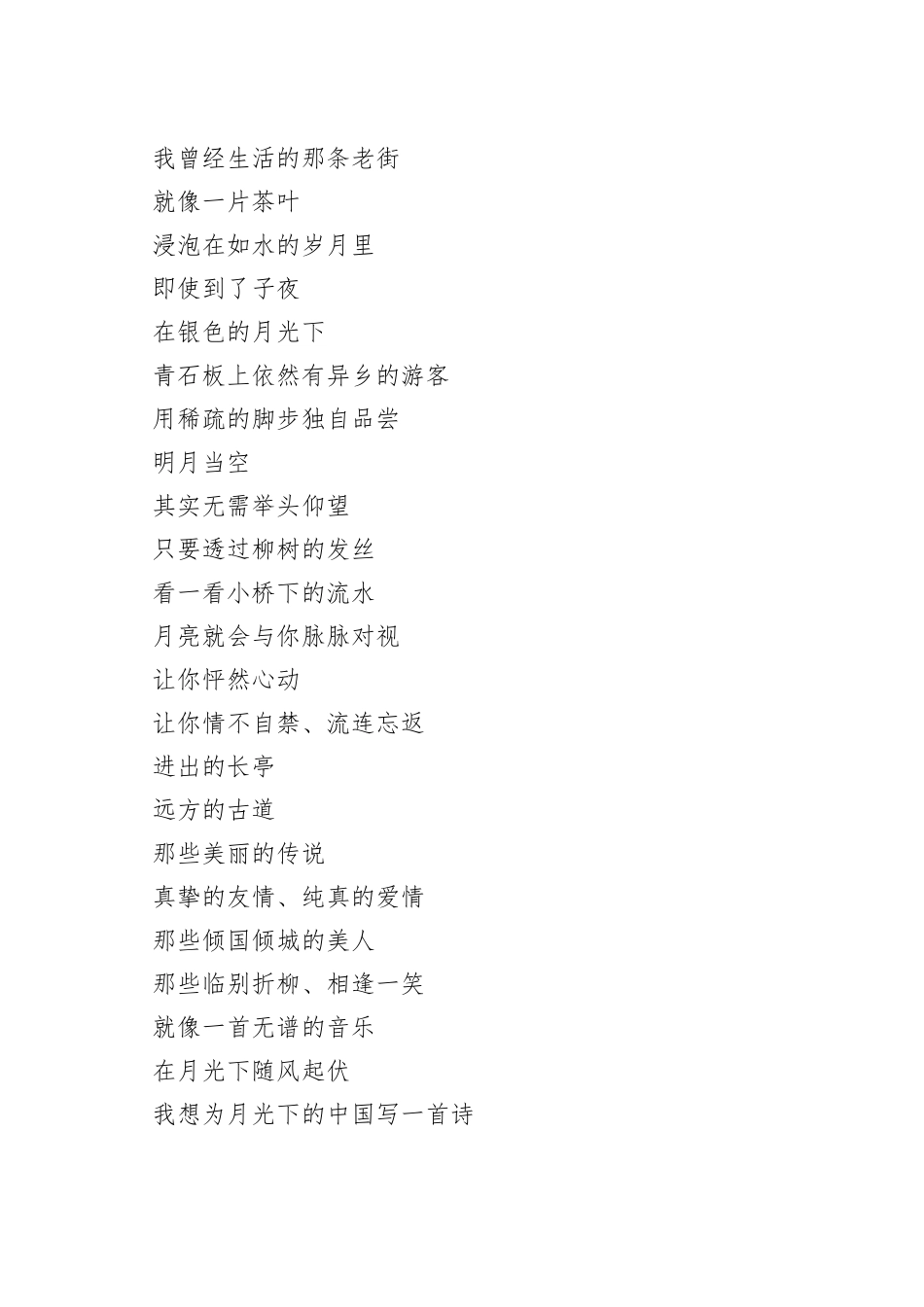 我曾经生活的那条老街
就像一片茶叶
浸泡在如水的岁月里
即使到了子夜
在银色的月光下
青石板上依然有异乡的游客
用稀疏的脚步独自品尝
明月当空
其实无需举头仰望
只要透过柳树的发丝
看一看小桥下的流水
月亮就会与你脉脉对视
让你怦然心动
让你情不自禁、流连忘返
进出的长亭
远方的古道
那些美丽的传说
真挚的友情、纯真的爱情
那些倾国倾城的美人
那些临别折柳、相逢一笑
就像一首无谱的音乐
在月光下随风起伏
我想为月光下的中国写一首诗